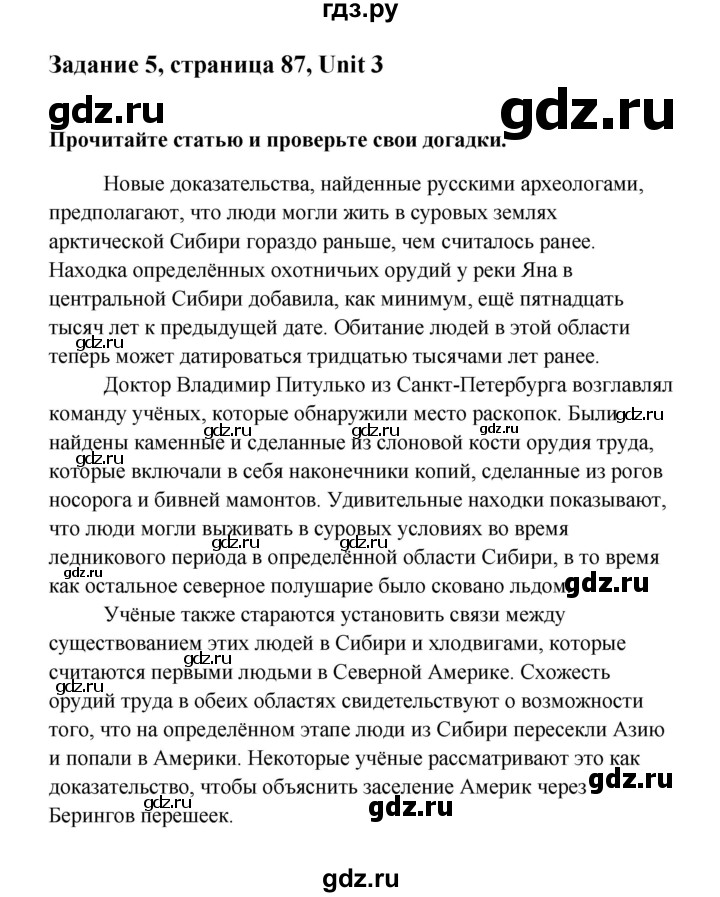 гдз.ру

Задание 5, страница 87, Unit 3

gdz.ru gdz.ru

Прочитайте статью и проверьте свои догадки.

Новые доказательства, найденные русскими археологами, предполагают, что люди могли жить в суровых землях арктической Сибири гораздо раньше, чем считалось ранее. Находка определённых охотничьих орудий у реки Яна в центральной Сибири добавила, как минимум, ещё пятнадцать тысяч лет к предыдущей дате. Обитание людей в этой области теперь может датироваться тридцатью тысячами лет ранее.

gdz.ru

Доктор Владимир Питулько из Санкт-Петербурга возглавлял команду учёных, которые обнаружили место раскопок. Были найдены каменные и сделанные из слоновой кости орудия труда, которые включали в себя наконечники копий, сделанные из рогов носорога и бивней мамонтов. Удивительные находки показывают, что люди могли выживать в суровых условиях во время ледникового периода в определённой области Сибири, в то время как остальное северное полушарие было сковано льдом.

gdz.ru gdz.ru gdz.ru gdz.ru gdz.ru gdz.ru gdz.ru gdz.ru

Учёные также стараются установить связи между существованием этих людей в Сибири и хлодвигами, которые считаются первыми людьми в Северной Америке. Схожесть орудий труда в обеих областях свидетельствуют о возможности того, что на определённом этапе люди из Сибири пересекли Азию и попали в Америки. Некоторые учёные рассматривают это как доказательство, чтобы объяснить заселение Америк через Берингов перешеек.

gdz.ru gdz.ru gdz.ru gdz.ru gdz.ru

gdz.ru